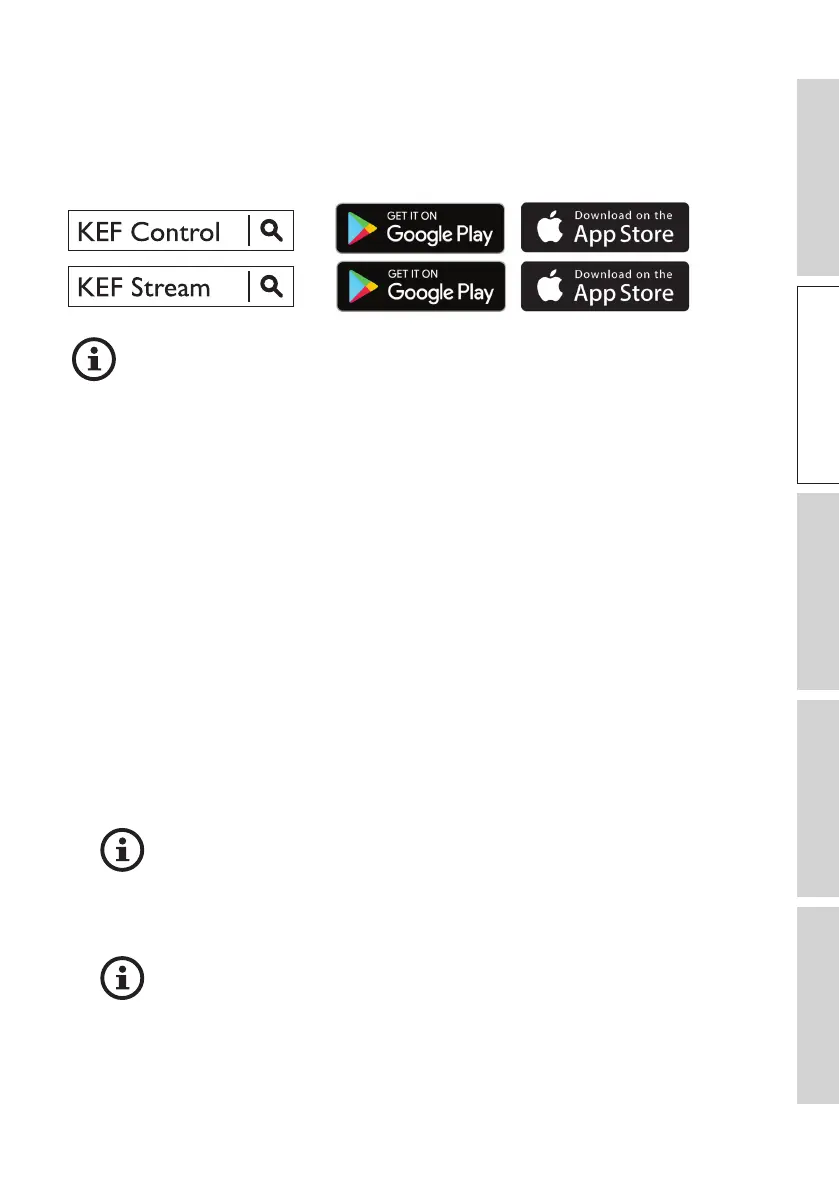 KEF Control

GET IT ON
Google Play

Download on the
App Store

KEF Stream

GET IT ON
Google Play

Download on the
App Store